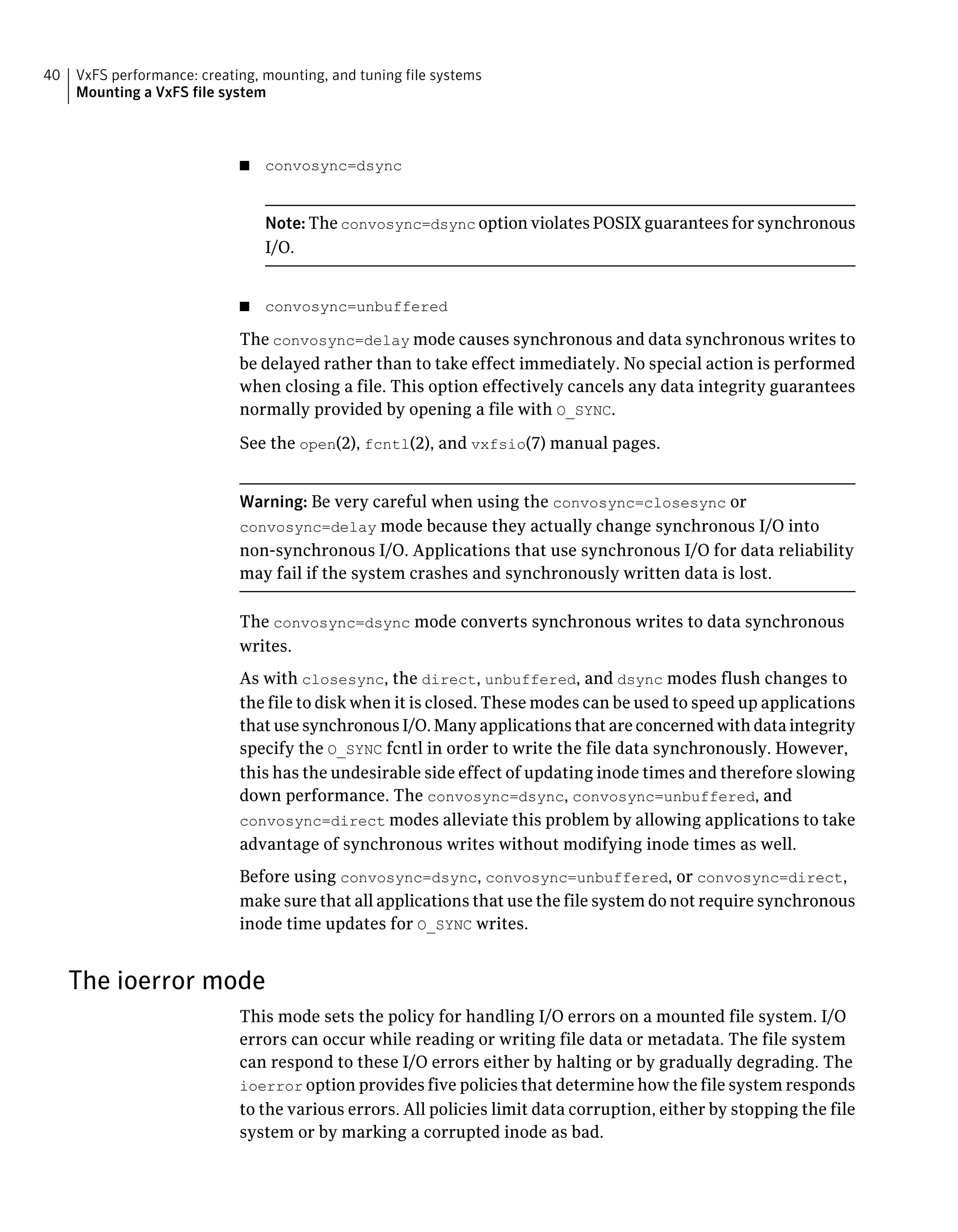 40 VxFS performance: creating, mounting, and tuning file systems
Mounting a VxFS file system

■ convosync=dsync

Note: The convosync=dsync option violates POSIX guarantees for synchronous I/O.

■ convosync=unbuffered

The convosync=delay mode causes synchronous and data synchronous writes to be delayed rather than to take effect immediately. No special action is performed when closing a file. This option effectively cancels any data integrity guarantees normally provided by opening a file with O_SYNC.

See the open(2), fcntl(2), and vxfsio(7) manual pages.

Warning: Be very careful when using the convosync=closesync or convosync=delay mode because they actually change synchronous I/O into non-synchronous I/O. Applications that use synchronous I/O for data reliability may fail if the system crashes and synchronously written data is lost.

The convosync=dsync mode converts synchronous writes to data synchronous writes.

As with closesync, the direct, unbuffered, and dsync modes flush changes to the file to disk when it is closed. These modes can be used to speed up applications that use synchronous I/O. Many applications that are concerned with data integrity specify the O_SYNC fcntl in order to write the file data synchronously. However, this has the undesirable side effect of updating inode times and therefore slowing down performance. The convosync=dsync, convosync=unbuffered, and convosync=direct modes alleviate this problem by allowing applications to take advantage of synchronous writes without modifying inode times as well.

Before using convosync=dsync, convosync=unbuffered, or convosync=direct, make sure that all applications that use the file system do not require synchronous inode time updates for O_SYNC writes.

The ioerror mode

This mode sets the policy for handling I/O errors on a mounted file system. I/O errors can occur while reading or writing file data or metadata. The file system can respond to these I/O errors either by halting or by gradually degrading. The ioerror option provides five policies that determine how the file system responds to the various errors. All policies limit data corruption, either by stopping the file system or by marking a corrupted inode as bad.